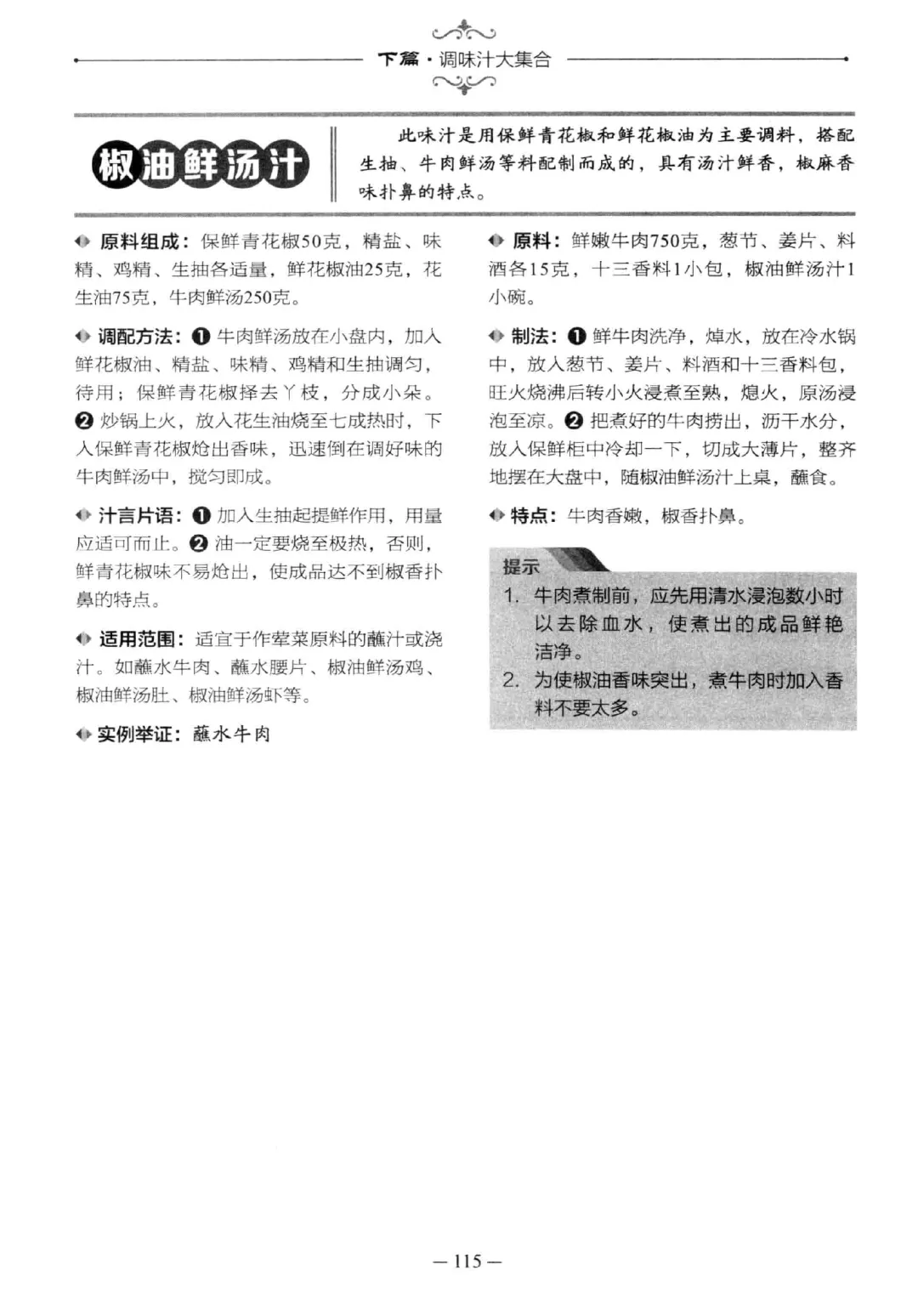 下篇·调味汁大集合

椒油鲜汤汁

此味汁是用保鲜青花椒和鲜花椒油为主要调料，搭配生抽、牛肉鲜汤等料配制而成的，具有汤汁鲜香，椒麻香味扑鼻的特点。

原料组成：保鲜青花椒50克，精盐、味精、鸡精、生抽各适量，鲜花椒油25克，花生油75克，牛肉鲜汤250克。

调配方法：❶ 牛肉鲜汤放在小盘内，加入鲜花椒油、精盐、味精、鸡精和生抽调匀，待用；保鲜青花椒择去丫枝，分成小朵。❷ 炒锅上火，放入花生油烧至七成热时，下入保鲜青花椒炝出香味，迅速倒在调好味的牛肉鲜汤中，搅匀即成。

汁言片语：❶ 加入生抽起提鲜作用，用量应适可而止。❷ 油一定要烧至极热，否则，鲜青花椒味不易炝出，使成品达不到椒香扑鼻的特点。

适用范围：适宜于作荤菜原料的蘸汁或浇汁。如蘸水牛肉、蘸水腰片、椒油鲜汤鸡、椒油鲜汤肚、椒油鲜汤虾等。

实例举证：蘸水牛肉

原料：鲜嫩牛肉750克，葱节、姜片、料酒各15克，十三香料1小包，椒油鲜汤汁1小碗。

制法：❶ 鲜牛肉洗净，焯水，放在冷水锅中，放入葱节、姜片、料酒和十三香料包，旺火烧沸后转小火浸煮至熟，熄火，原汤浸泡至凉。❷ 把煮好的牛肉捞出，沥干水分，放入保鲜柜中冷却一下，切成大薄片，整齐地摆在大盘中，随椒油鲜汤汁上桌，蘸食。

特点：牛肉香嫩，椒香扑鼻。

提示
1. 牛肉煮制前，应先用清水浸泡数小时以去除血水，使煮出的成品鲜艳洁净。
2. 为使椒油香味突出，煮牛肉时加入香料不要太多。

— 115 —